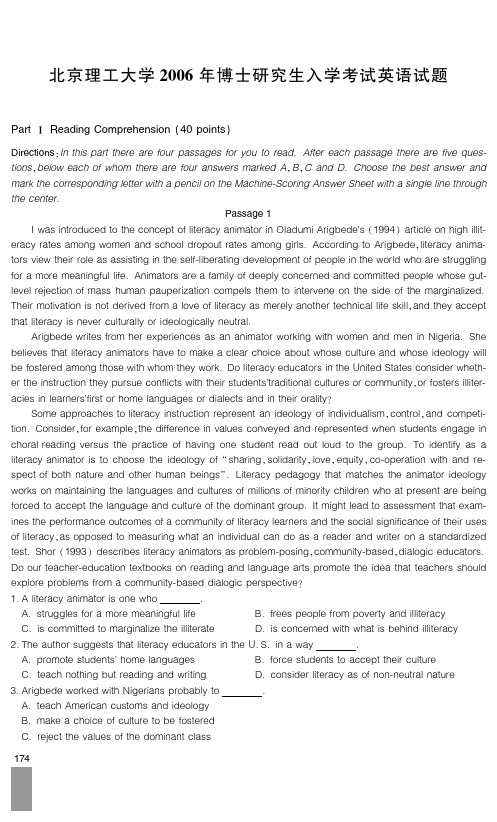 北京理工大学 2006 年博士研究生入学考试英语试题

Part Ⅰ Reading Comprehension (40 points)

Directions: In this part there are four passages for you to read. After each passage there are five questions, below each of whom there are four answers marked A, B, C and D. Choose the best answer and mark the corresponding letter with a pencil on the Machine-Scoring Answer Sheet with a single line through the center.

Passage 1

I was introduced to the concept of literacy animator in Oladumi Arigbede's (1994) article on high illiteracy rates among women and school dropout rates among girls. According to Arigbede, literacy animators view their role as assisting in the self-liberating development of people in the world who are struggling for a more meaningful life. Animators are a family of deeply concerned and committed people whose gut-level rejection of mass human pauperization compels them to intervene on the side of the marginalized. Their motivation is not derived from a love of literacy as merely another technical life skill, and they accept that literacy is never culturally or ideologically neutral.

Arigbede writes from her experiences as an animator working with women and men in Nigeria. She believes that literacy animators have to make a clear choice about whose culture and whose ideology will be fostered among those with whom they work. Do literacy educators in the United States consider whether the instruction they pursue conflicts with their students'traditional cultures or community, or fosters illiteracies in learners'first or home languages or dialects and in their orality?

Some approaches to literacy instruction represent an ideology of individualism, control, and competition. Consider, for example, the difference in values conveyed and represented when students engage in choral reading versus the practice of having one student read out loud to the group. To identify as a literacy animator is to choose the ideology of "sharing, solidarity, love, equity, co-operation with and respect of both nature and other human beings". Literacy pedagogy that matches the animator ideology works on maintaining the languages and cultures of millions of minority children who at present are being forced to accept the language and culture of the dominant group. It might lead to assessment that examines the performance outcomes of a community of literacy learners and the social significance of their uses of literacy, as opposed to measuring what an individual can do as a reader and writer on a standardized test. Shor (1993) describes literacy animators as problem-posing, community-based, dialogic educators. Do our teacher-education textbooks on reading and language arts promote the idea that teachers should explore problems from a community-based dialogic perspective?

1. A literacy animator is one who ______.
A. struggles for a more meaningful life
B. frees people from poverty and illiteracy
C. is committed to marginalize the illiterate
D. is concerned with what is behind illiteracy

2. The author suggests that literacy educators in the U.S. in a way ______.
A. promote students' home languages
B. force students to accept their culture
C. teach nothing but reading and writing
D. consider literacy as of non-neutral nature

3. Arigbede worked with Nigerians probably to ______.
A. teach American customs and ideology
B. make a choice of culture to be fostered
C. reject the values of the dominant class

174